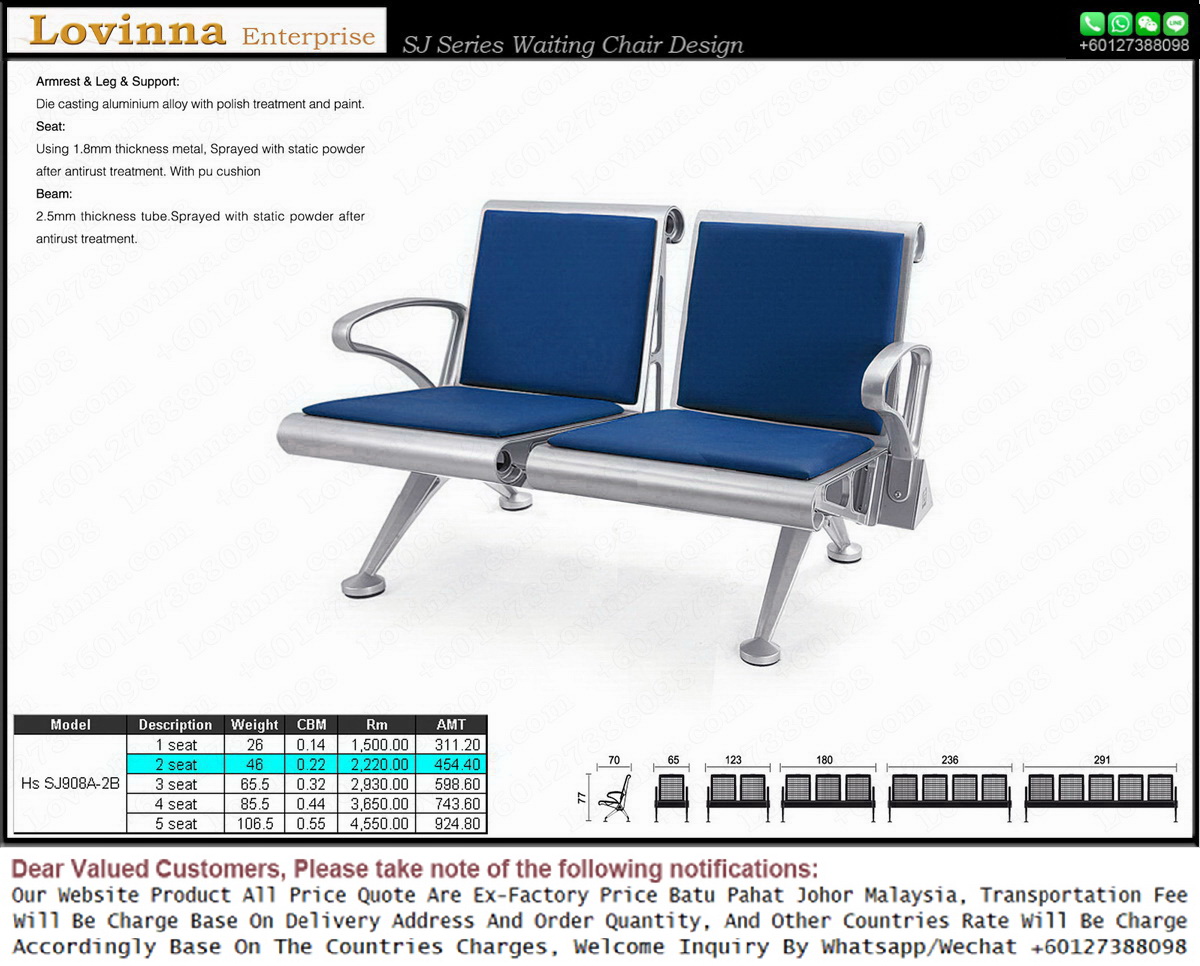 Lovinna Enterprise

SJ Series Waiting Chair Design

+60127388098

Armrest & Leg & Support:
Die casting aluminium alloy with polish treatment and paint.
Seat:
Using 1.8mm thickness metal, Sprayed with static powder after antirust treatment. With pu cushion
Beam:
2.5mm thickness tube.Sprayed with static powder after antirust treatment.

| Model | Description | Weight | CBM | Rm | AMT |
|---|---|---|---|---|---|
| Hs SJ908A-2B | 1 seat | 26 | 0.14 | 1,500.00 | 311.20 |
| | 2 seat | 46 | 0.22 | 2,220.00 | 454.40 |
| | 3 seat | 65.5 | 0.32 | 2,930.00 | 598.60 |
| | 4 seat | 85.5 | 0.44 | 3,650.00 | 743.60 |
| | 5 seat | 106.5 | 0.55 | 4,550.00 | 924.80 |

70 77 65 123 180 236 291

Dear Valued Customers, Please take note of the following notifications:
Our Website Product All Price Quote Are Ex-Factory Price Batu Pahat Johor Malaysia, Transportation Fee Will Be Charge Base On Delivery Address And Order Quantity, And Other Countries Rate Will Be Charge Accordingly Base On The Countries Charges, Welcome Inquiry By Whatsapp/Wechat +60127388098